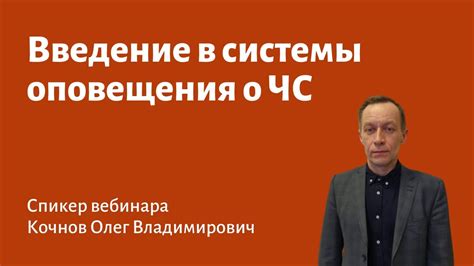 Введение в системы оповещения о ЧС

Спикер вебинара
Кочнов Олег Владимирович